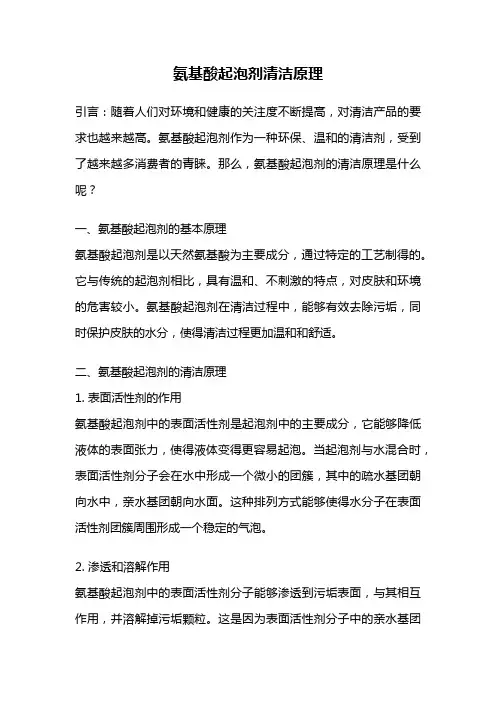 氨基酸起泡剂清洁原理

引言：随着人们对环境和健康的关注度不断提高，对清洁产品的要求也越来越高。氨基酸起泡剂作为一种环保、温和的清洁剂，受到了越来越多消费者的青睐。那么，氨基酸起泡剂的清洁原理是什么呢？

一、氨基酸起泡剂的基本原理
氨基酸起泡剂是以天然氨基酸为主要成分，通过特定的工艺制得的。它与传统的起泡剂相比，具有温和、不刺激的特点，对皮肤和环境的危害较小。氨基酸起泡剂在清洁过程中，能够有效去除污垢，同时保护皮肤的水分，使得清洁过程更加温和和舒适。

二、氨基酸起泡剂的清洁原理
1. 表面活性剂的作用
氨基酸起泡剂中的表面活性剂是起泡剂中的主要成分，它能够降低液体的表面张力，使得液体变得更容易起泡。当起泡剂与水混合时，表面活性剂分子会在水中形成一个微小的团簇，其中的疏水基团朝向水中，亲水基团朝向水面。这种排列方式能够使得水分子在表面活性剂团簇周围形成一个稳定的气泡。

2. 渗透和溶解作用
氨基酸起泡剂中的表面活性剂分子能够渗透到污垢表面，与其相互作用，并溶解掉污垢颗粒。这是因为表面活性剂分子中的亲水基团